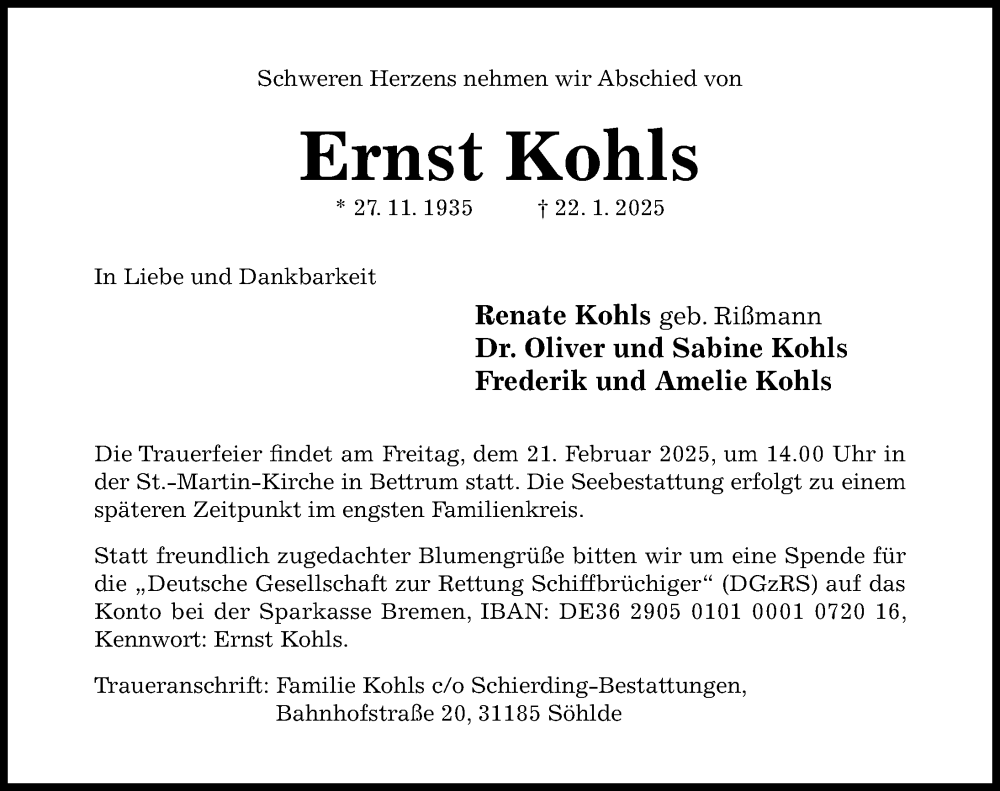 Schweren Herzens nehmen wir Abschied von

Ernst Kohls

* 27. 11. 1935 † 22. 1. 2025

In Liebe und Dankbarkeit

Renate Kohls geb. Rißmann
Dr. Oliver und Sabine Kohls
Frederik und Amelie Kohls

Die Trauerfeier findet am Freitag, dem 21. Februar 2025, um 14.00 Uhr in der St.-Martin-Kirche in Bettrum statt. Die Seebestattung erfolgt zu einem späteren Zeitpunkt im engsten Familienkreis.

Statt freundlich zugedachter Blumengrüße bitten wir um eine Spende für die „Deutsche Gesellschaft zur Rettung Schiffbrüchiger“ (DGzRS) auf das Konto bei der Sparkasse Bremen, IBAN: DE36 2905 0101 0001 0720 16, Kennwort: Ernst Kohls.

Traueranschrift: Familie Kohls c/o Schierding-Bestattungen,
Bahnhofstraße 20, 31185 Söhlde